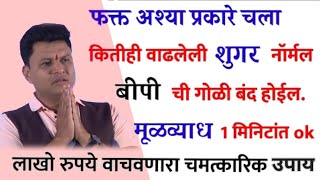 फक्त अश्या प्रकारे चला

कितीही वाढलेली शुगर नॉर्मल

बीपी ची गोळी बंद होईल.

मूळव्याध 1 मिनिटांत ok

लाखो रुपये वाचवणारा चमत्कारिक उपाय